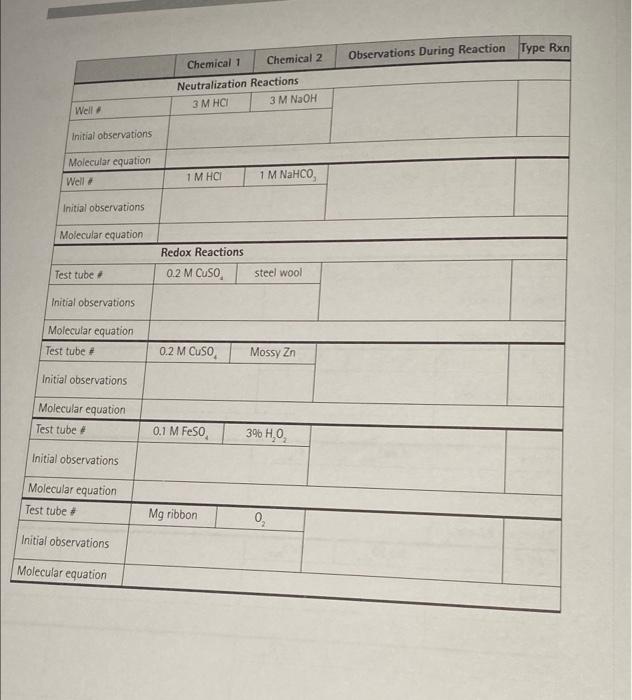 | | Chemical 1 | Chemical 2 | Observations During Reaction | Type Rxn |
|---|---|---|---|---|
| | Neutralization Reactions | | | |
| Well # | 3 M HCl | 3 M NaOH | | |
| Initial observations | | | | |
| Molecular equation | | | | |
| Well # | 1 M HCl | 1 M $NaHCO_3$ | | |
| Initial observations | | | | |
| Molecular equation | | | | |
| | Redox Reactions | | | |
| Test tube # | 0.2 M $CuSO_4$ | steel wool | | |
| Initial observations | | | | |
| Molecular equation | | | | |
| Test tube # | 0.2 M $CuSO_4$ | Mossy Zn | | |
| Initial observations | | | | |
| Molecular equation | | | | |
| Test tube # | 0.1 M $FeSO_4$ | 3% $H_2O_2$ | | |
| Initial observations | | | | |
| Molecular equation | | | | |
| Test tube # | Mg ribbon | $O_2$ | | |
| Initial observations | | | | |
| Molecular equation | | | | |